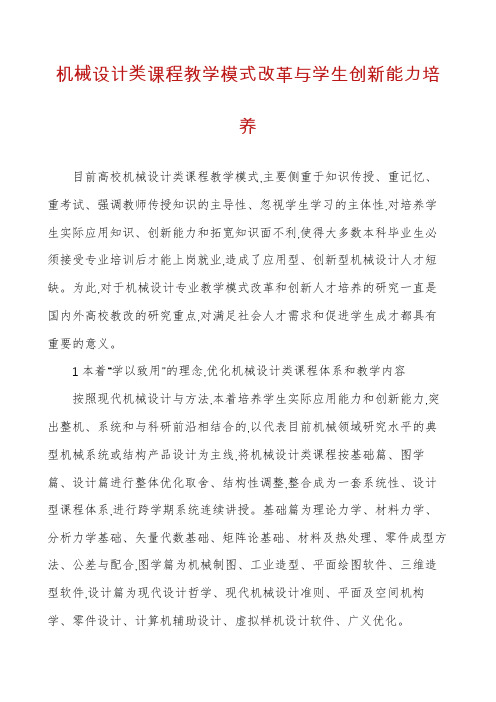 机械设计类课程教学模式改革与学生创新能力培养

目前高校机械设计类课程教学模式,主要侧重于知识传授、重记忆、重考试、强调教师传授知识的主导性、忽视学生学习的主体性,对培养学生实际应用知识、创新能力和拓宽知识面不利,使得大多数本科毕业生必须接受专业培训后才能上岗就业,造成了应用型、创新型机械设计人才短缺。为此,对于机械设计专业教学模式改革和创新人才培养的研究一直是国内外高校教改的研究重点,对满足社会人才需求和促进学生成才都具有重要的意义。

1 本着"学以致用"的理念,优化机械设计类课程体系和教学内容

按照现代机械设计与方法,本着培养学生实际应用能力和创新能力,突出整机、系统和与科研前沿相结合的,以代表目前机械领域研究水平的典型机械系统或结构产品设计为主线,将机械设计类课程按基础篇、图学篇、设计篇进行整体优化取舍、结构性调整,整合成为一套系统性、设计型课程体系,进行跨学期系统连续讲授。基础篇为理论力学、材料力学、分析力学基础、矢量代数基础、矩阵论基础、材料及热处理、零件成型方法、公差与配合,图学篇为机械制图、工业造型、平面绘图软件、三维造型软件,设计篇为现代设计哲学、现代机械设计准则、平面及空间机构学、零件设计、计算机辅助设计、虚拟样机设计软件、广义优化。